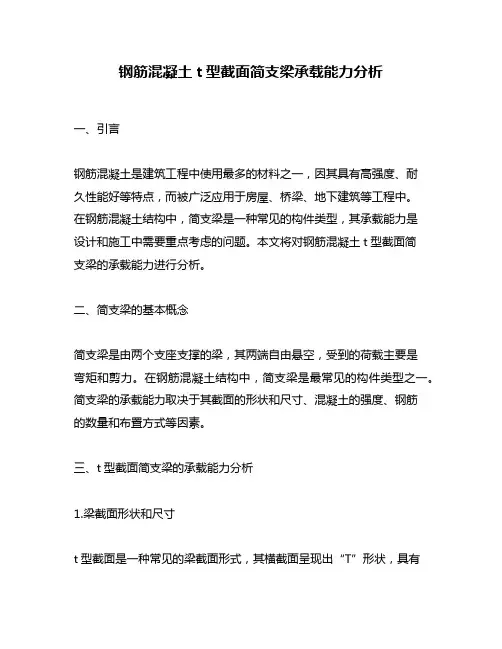 钢筋混凝土 t 型截面简支梁承载能力分析

一、引言

钢筋混凝土是建筑工程中使用最多的材料之一，因其具有高强度、耐久性能好等特点，而被广泛应用于房屋、桥梁、地下建筑等工程中。在钢筋混凝土结构中，简支梁是一种常见的构件类型，其承载能力是设计和施工中需要重点考虑的问题。本文将对钢筋混凝土 t 型截面简支梁的承载能力进行分析。

二、简支梁的基本概念

简支梁是由两个支座支撑的梁，其两端自由悬空，受到的荷载主要是弯矩和剪力。在钢筋混凝土结构中，简支梁是最常见的构件类型之一。简支梁的承载能力取决于其截面的形状和尺寸、混凝土的强度、钢筋的数量和布置方式等因素。

三、t 型截面简支梁的承载能力分析

1.梁截面形状和尺寸

t 型截面是一种常见的梁截面形式，其横截面呈现出“T”形状，具有